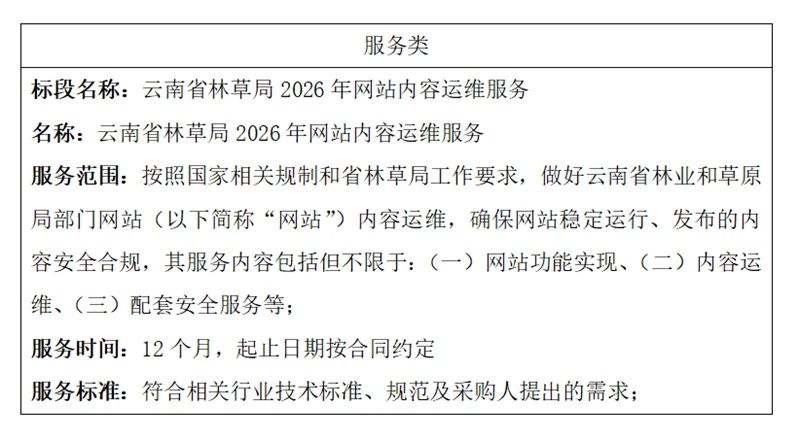 服务类

标段名称：云南省林草局 2026 年网站内容运维服务

名称：云南省林草局 2026 年网站内容运维服务

服务范围：按照国家相关规制和省林草局工作要求，做好云南省林业和草原局部门网站（以下简称“网站”）内容运维，确保网站稳定运行、发布的内容安全合规，其服务内容包括但不限于：（一）网站功能实现、（二）内容运维、（三）配套安全服务等；

服务时间：12 个月，起止日期按合同约定

服务标准：符合相关行业技术标准、规范及采购人提出的需求；